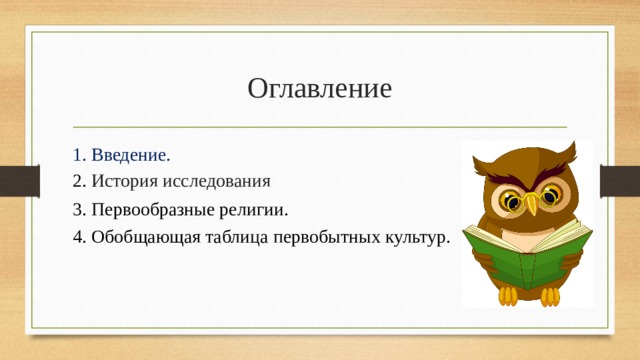 Оглавление

1. Введение.
2. История исследования
3. Первообразные религии.
4. Обобщающая таблица первобытных культур.